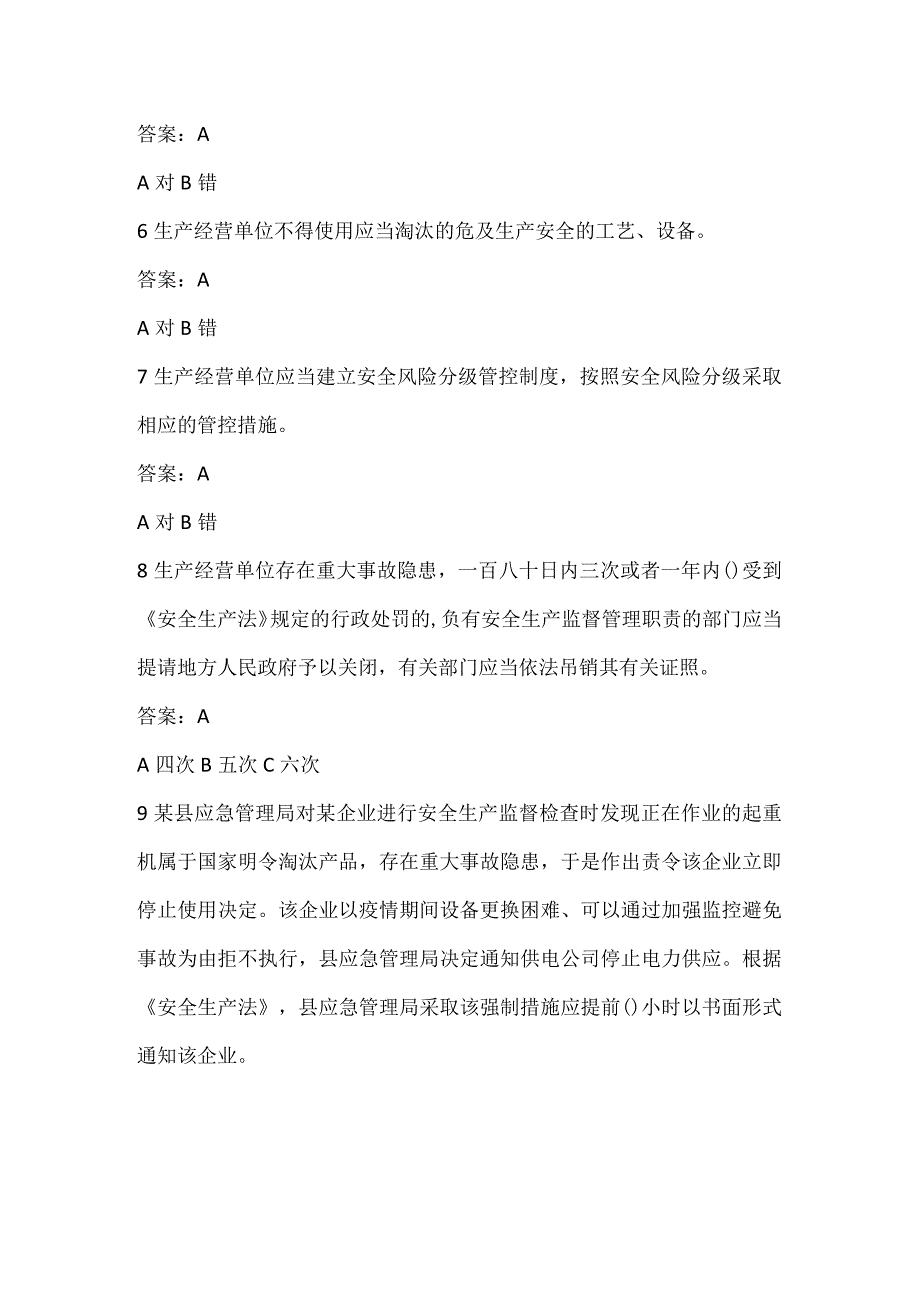 答案：A

A 对 B 错

6 生产经营单位不得使用应当淘汰的危及生产安全的工艺、设备。

答案：A

A 对 B 错

7 生产经营单位应当建立安全风险分级管控制度，按照安全风险分级采取相应的管控措施。

答案：A

A 对 B 错

8 生产经营单位存在重大事故隐患，一百八十日内三次或者一年内()受到《安全生产法》规定的行政处罚的,负有安全生产监督管理职责的部门应当提请地方人民政府予以关闭，有关部门应当依法吊销其有关证照。

答案：A

A 四次 B 五次 C 六次

9 某县应急管理局对某企业进行安全生产监督检查时发现正在作业的起重机属于国家明令淘汰产品，存在重大事故隐患，于是作出责令该企业立即停止使用决定。该企业以疫情期间设备更换困难、可以通过加强监控避免事故为由拒不执行，县应急管理局决定通知供电公司停止电力供应。根据《安全生产法》，县应急管理局采取该强制措施应提前()小时以书面形式通知该企业。